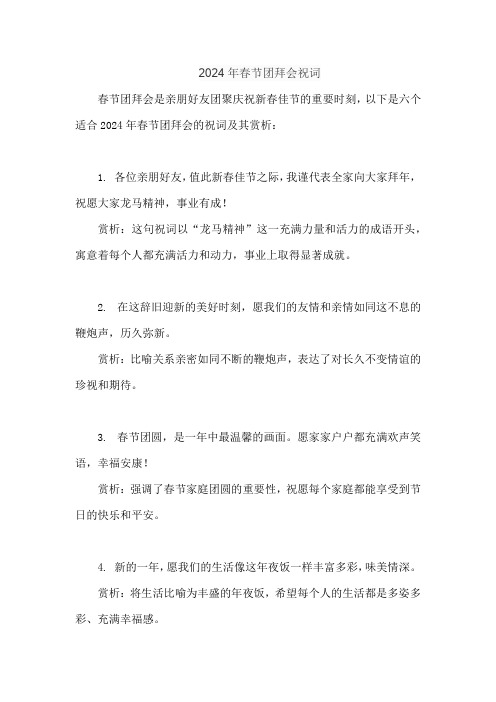 2024 年春节团拜会祝词

春节团拜会是亲朋好友团聚庆祝新春佳节的重要时刻，以下是六个适合 2024 年春节团拜会的祝词及其赏析：

1. 各位亲朋好友，值此新春佳节之际，我谨代表全家向大家拜年，祝愿大家龙马精神，事业有成！

赏析：这句祝词以“龙马精神”这一充满力量和活力的成语开头，寓意着每个人都充满活力和动力，事业上取得显著成就。

2. 在这辞旧迎新的美好时刻，愿我们的友情和亲情如同这不息的鞭炮声，历久弥新。

赏析：比喻关系亲密如同不断的鞭炮声，表达了对长久不变情谊的珍视和期待。

3. 春节团圆，是一年中最温馨的画面。愿家家户户都充满欢声笑语，幸福安康！

赏析：强调了春节家庭团圆的重要性，祝愿每个家庭都能享受到节日的快乐和平安。

4. 新的一年，愿我们的生活像这年夜饭一样丰富多彩，味美情深。

赏析：将生活比喻为丰盛的年夜饭，希望每个人的生活都是多姿多彩、充满幸福感。